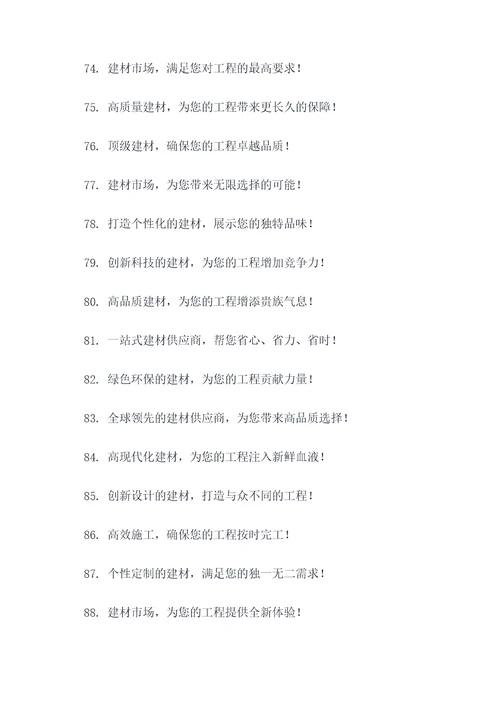 74. 建材市场，满足您对工程的最高要求！

75. 高质量建材，为您的工程带来更长久的保障！

76. 顶级建材，确保您的工程卓越品质！

77. 建材市场，为您带来无限选择的可能！

78. 打造个性化的建材，展示您的独特品味！

79. 创新科技的建材，为您的工程增加竞争力！

80. 高品质建材，为您的工程增添贵族气息！

81. 一站式建材供应商，帮您省心、省力、省时！

82. 绿色环保的建材，为您的工程贡献力量！

83. 全球领先的建材供应商，为您带来高品质选择！

84. 高现代化建材，为您的工程注入新鲜血液！

85. 创新设计的建材，打造与众不同的工程！

86. 高效施工，确保您的工程按时完工！

87. 个性定制的建材，满足您的独一无二需求！

88. 建材市场，为您的工程提供全新体验！